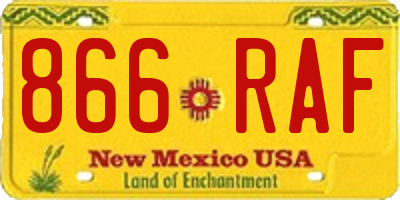 866 RAF

New Mexico USA
Land of Enchantment